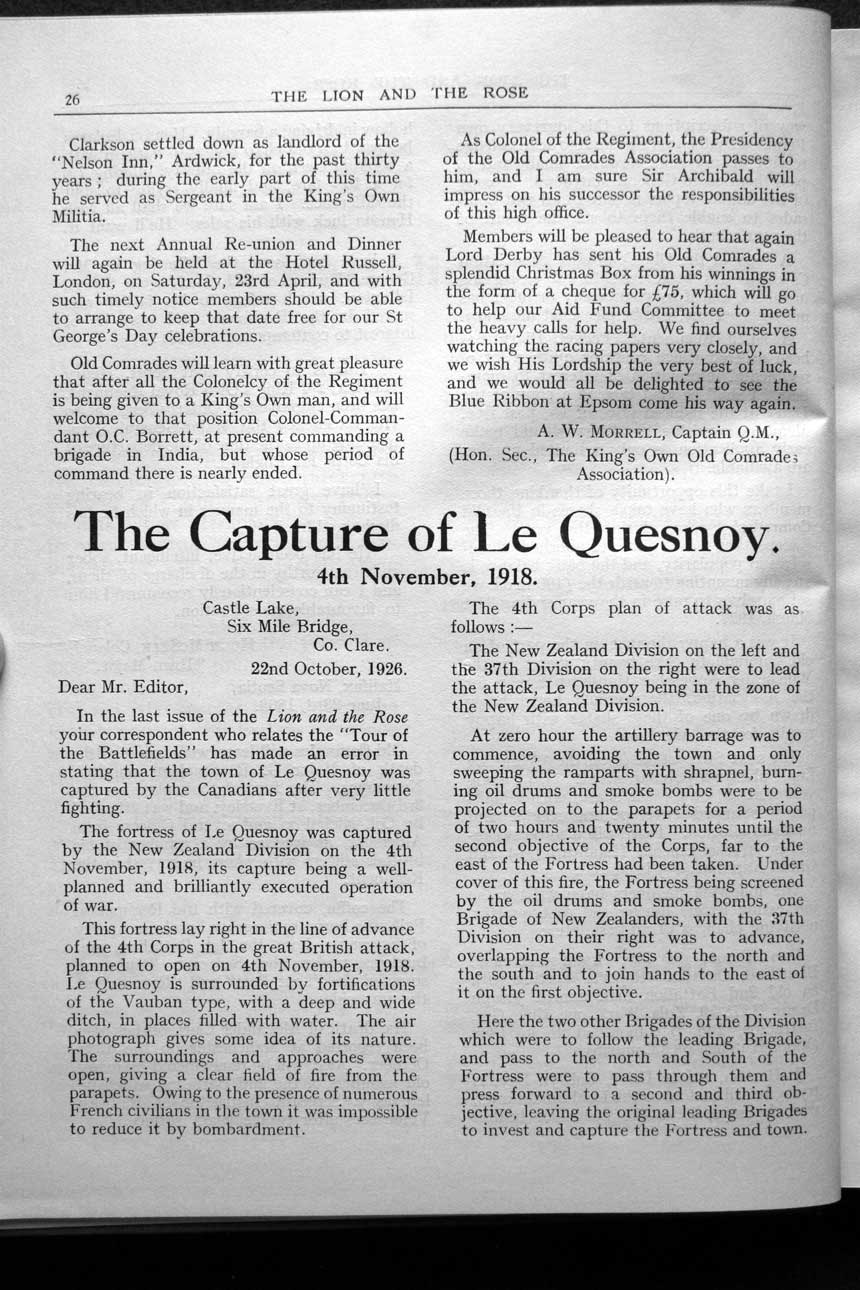 26 THE LION AND THE ROSE

Clarkson settled down as landlord of the "Nelson Inn," Ardwick, for the past thirty years; during the early part of this time he served as Sergeant in the King's Own Militia.

The next Annual Re-union and Dinner will again be held at the Hotel Russell, London, on Saturday, 23rd April, and with such timely notice members should be able to arrange to keep that date free for our St George's Day celebrations.

Old Comrades will learn with great pleasure that after all the Colonelcy of the Regiment is being given to a King's Own man, and will welcome to that position Colonel-Commandant O.C. Borrett, at present commanding a brigade in India, but whose period of command there is nearly ended.

As Colonel of the Regiment, the Presidency of the Old Comrades Association passes to him, and I am sure Sir Archibald will impress on his successor the responsibilities of this high office.

Members will be pleased to hear that again Lord Derby has sent his Old Comrades a splendid Christmas Box from his winnings in the form of a cheque for £75, which will go to help our Aid Fund Committee to meet the heavy calls for help. We find ourselves watching the racing papers very closely, and we wish His Lordship the very best of luck, and we would all be delighted to see the Blue Ribbon at Epsom come his way again.

A. W. MORRELL, Captain Q.M.,
(Hon. Sec., The King's Own Old Comrades Association).

The Capture of Le Quesnoy.

4th November, 1918.

Castle Lake,
Six Mile Bridge,
Co. Clare.
22nd October, 1926.

Dear Mr. Editor,

In the last issue of the Lion and the Rose your correspondent who relates the "Tour of the Battlefields" has made an error in stating that the town of Le Quesnoy was captured by the Canadians after very little fighting.

The fortress of Le Quesnoy was captured by the New Zealand Division on the 4th November, 1918, its capture being a well-planned and brilliantly executed operation of war.

This fortress lay right in the line of advance of the 4th Corps in the great British attack, planned to open on 4th November, 1918. Le Quesnoy is surrounded by fortifications of the Vauban type, with a deep and wide ditch, in places filled with water. The air photograph gives some idea of its nature. The surroundings and approaches were open, giving a clear field of fire from the parapets. Owing to the presence of numerous French civilians in the town it was impossible to reduce it by bombardment.

The 4th Corps plan of attack was as follows :—

The New Zealand Division on the left and the 37th Division on the right were to lead the attack, Le Quesnoy being in the zone of the New Zealand Division.

At zero hour the artillery barrage was to commence, avoiding the town and only sweeping the ramparts with shrapnel, burning oil drums and smoke bombs were to be projected on to the parapets for a period of two hours and twenty minutes until the second objective of the Corps, far to the east of the Fortress had been taken. Under cover of this fire, the Fortress being screened by the oil drums and smoke bombs, one Brigade of New Zealanders, with the 37th Division on their right was to advance, overlapping the Fortress to the north and the south and to join hands to the east of it on the first objective.

Here the two other Brigades of the Division which were to follow the leading Brigade, and pass to the north and South of the Fortress were to pass through them and press forward to a second and third objective, leaving the original leading Brigades to invest and capture the Fortress and town.